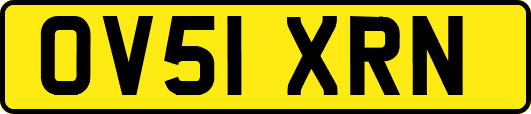 OV51 XRN